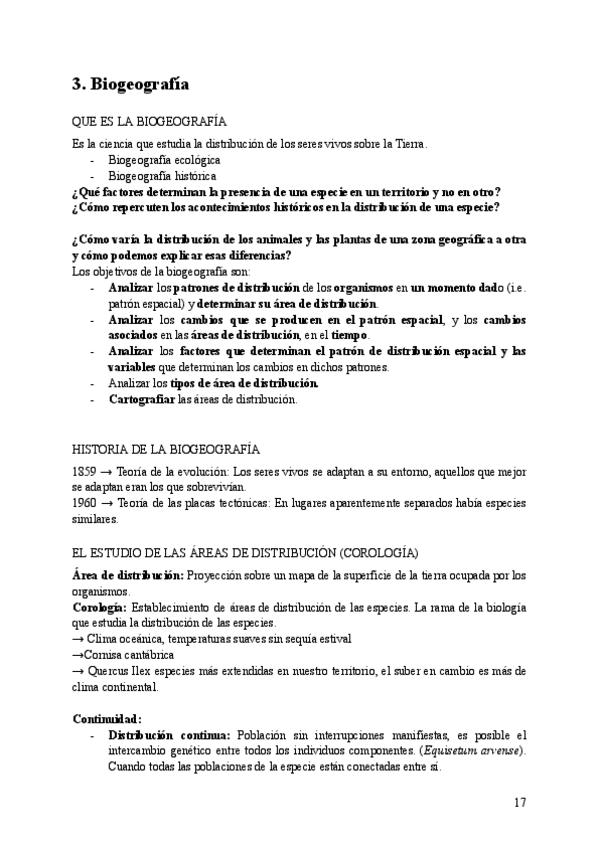 3. Biogeografía

QUE ES LA BIOGEOGRAFÍA

Es la ciencia que estudia la distribución de los seres vivos sobre la Tierra.
- Biogeografía ecológica
- Biogeografía histórica

¿Qué factores determinan la presencia de una especie en un territorio y no en otro?
¿Cómo repercuten los acontecimientos históricos en la distribución de una especie?

¿Cómo varía la distribución de los animales y las plantas de una zona geográfica a otra y cómo podemos explicar esas diferencias?
Los objetivos de la biogeografía son:
- Analizar los patrones de distribución de los organismos en un momento dado (i.e. patrón espacial) y determinar su área de distribución.
- Analizar los cambios que se producen en el patrón espacial, y los cambios asociados en las áreas de distribución, en el tiempo.
- Analizar los factores que determinan el patrón de distribución espacial y las variables que determinan los cambios en dichos patrones.
- Analizar los tipos de área de distribución.
- Cartografiar las áreas de distribución.

HISTORIA DE LA BIOGEOGRAFÍA

1859 → Teoría de la evolución: Los seres vivos se adaptan a su entorno, aquellos que mejor se adaptan eran los que sobrevivían.
1960 → Teoría de las placas tectónicas: En lugares aparentemente separados había especies similares.

EL ESTUDIO DE LAS ÁREAS DE DISTRIBUCIÓN (COROLOGÍA)

Área de distribución: Proyección sobre un mapa de la superficie de la tierra ocupada por los organismos.
Corología: Establecimiento de áreas de distribución de las especies. La rama de la biología que estudia la distribución de las especies.
→ Clima oceánica, temperaturas suaves sin sequía estival
→Cornisa cantábrica
→ Quercus Ilex especies más extendidas en nuestro territorio, el suber en cambio es más de clima continental.

Continuidad:
- Distribución continua: Población sin interrupciones manifiestas, es posible el intercambio genético entre todos los individuos componentes. (Equisetum arvense). Cuando todas las poblaciones de la especie están conectadas entre sí.

17